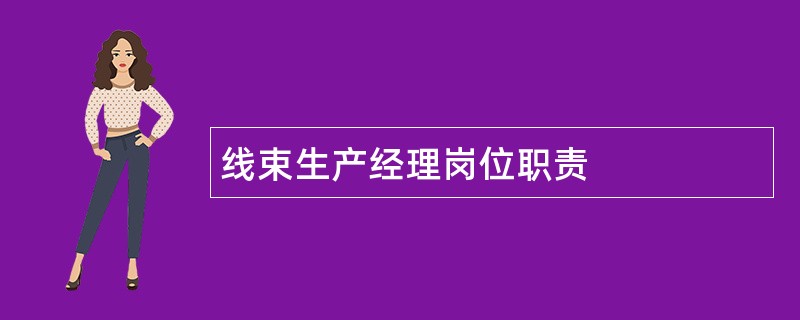 线束生产经理岗位职责